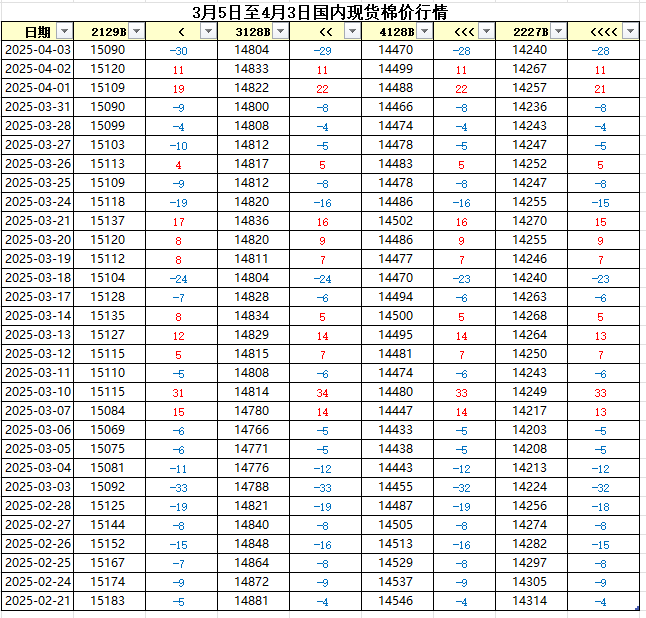 3月5日至4月3日国内现货棉价行情

| 日期 | 2129B | < | 3128B | << | 4128B | <<< | 2227B | <<<< |
|---|---|---|---|---|---|---|---|---|
| 2025-04-03 | 15090 | -30 | 14804 | -29 | 14470 | -28 | 14240 | -28 |
| 2025-04-02 | 15120 | 11 | 14833 | 11 | 14499 | 11 | 14267 | 11 |
| 2025-04-01 | 15109 | 19 | 14822 | 22 | 14488 | 22 | 14257 | 21 |
| 2025-03-31 | 15090 | -9 | 14800 | -8 | 14466 | -8 | 14236 | -8 |
| 2025-03-28 | 15099 | -4 | 14808 | -4 | 14474 | -4 | 14243 | -4 |
| 2025-03-27 | 15103 | -10 | 14812 | -5 | 14478 | -5 | 14247 | -5 |
| 2025-03-26 | 15113 | 4 | 14817 | 5 | 14483 | 5 | 14252 | 5 |
| 2025-03-25 | 15109 | -9 | 14812 | -8 | 14478 | -8 | 14247 | -8 |
| 2025-03-24 | 15118 | -19 | 14820 | -16 | 14486 | -16 | 14255 | -15 |
| 2025-03-21 | 15137 | 17 | 14836 | 16 | 14502 | 16 | 14270 | 15 |
| 2025-03-20 | 15120 | 8 | 14820 | 9 | 14486 | 9 | 14255 | 9 |
| 2025-03-19 | 15112 | 8 | 14811 | 7 | 14477 | 7 | 14246 | 7 |
| 2025-03-18 | 15104 | -24 | 14804 | -24 | 14470 | -23 | 14240 | -23 |
| 2025-03-17 | 15128 | -7 | 14828 | -6 | 14494 | -6 | 14263 | -6 |
| 2025-03-14 | 15135 | 8 | 14834 | 5 | 14500 | 5 | 14268 | 5 |
| 2025-03-13 | 15127 | 12 | 14829 | 14 | 14495 | 14 | 14264 | 13 |
| 2025-03-12 | 15115 | 5 | 14815 | 7 | 14481 | 7 | 14250 | 7 |
| 2025-03-11 | 15110 | -5 | 14808 | -6 | 14474 | -6 | 14243 | -6 |
| 2025-03-10 | 15115 | 31 | 14814 | 34 | 14480 | 33 | 14249 | 33 |
| 2025-03-07 | 15084 | 15 | 14780 | 14 | 14447 | 14 | 14217 | 13 |
| 2025-03-06 | 15069 | -6 | 14766 | -5 | 14433 | -5 | 14203 | -5 |
| 2025-03-05 | 15075 | -6 | 14771 | -5 | 14438 | -5 | 14208 | -5 |
| 2025-03-04 | 15081 | -11 | 14776 | -12 | 14443 | -12 | 14213 | -12 |
| 2025-03-03 | 15092 | -33 | 14788 | -33 | 14455 | -32 | 14224 | -32 |
| 2025-02-28 | 15125 | -19 | 14821 | -19 | 14487 | -19 | 14256 | -18 |
| 2025-02-27 | 15144 | -8 | 14840 | -8 | 14505 | -8 | 14274 | -8 |
| 2025-02-26 | 15152 | -15 | 14848 | -16 | 14513 | -16 | 14282 | -15 |
| 2025-02-25 | 15167 | -7 | 14864 | -8 | 14529 | -8 | 14297 | -8 |
| 2025-02-24 | 15174 | -9 | 14872 | -9 | 14537 | -9 | 14305 | -9 |
| 2025-02-21 | 15183 | -5 | 14881 | -4 | 14546 | -4 | 14314 | -4 |